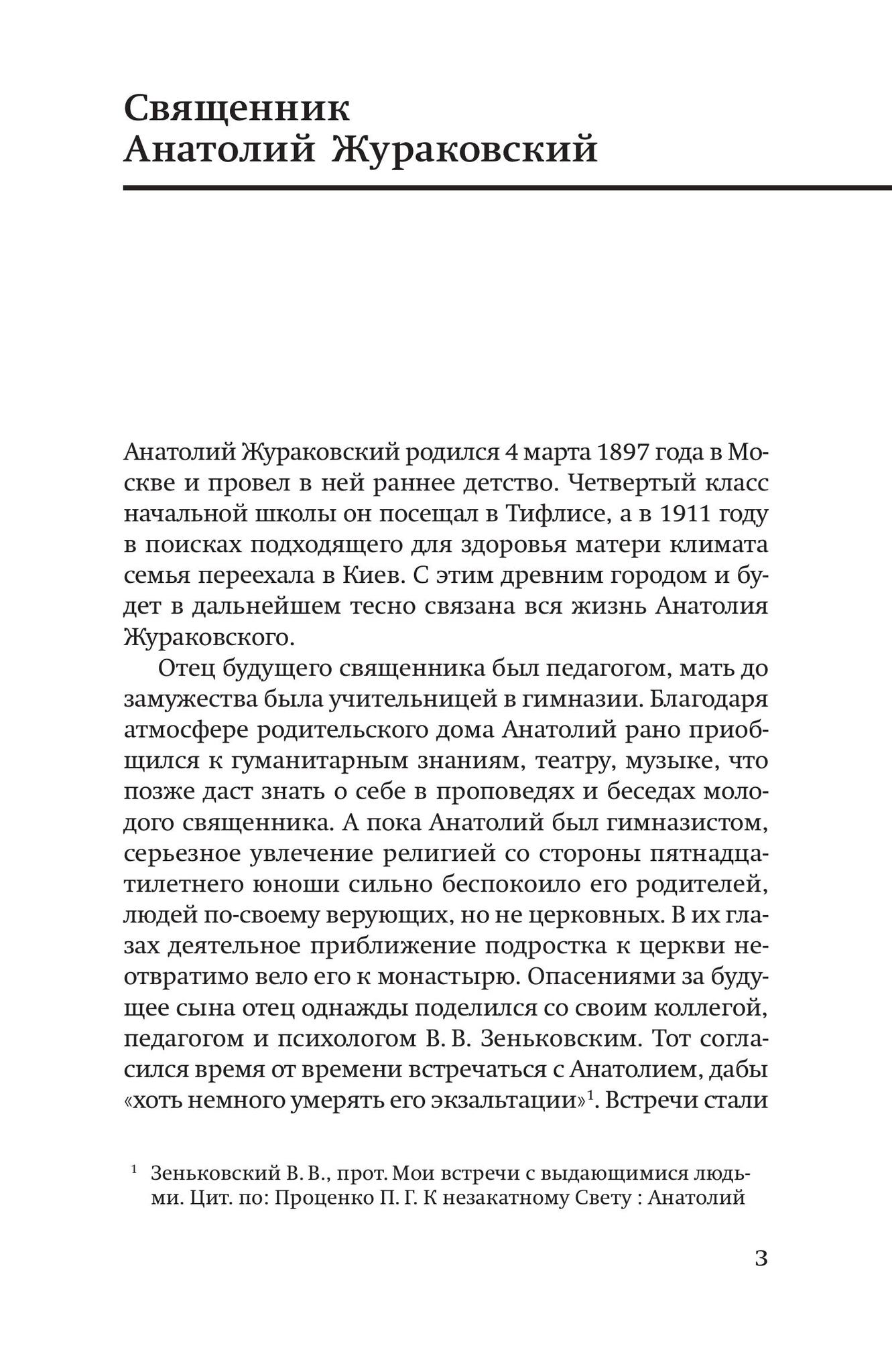 Священник
Анатолий Жураковский

Анатолий Жураковский родился 4 марта 1897 года в Москве и провел в ней раннее детство. Четвертый класс начальной школы он посещал в Тифлисе, а в 1911 году в поисках подходящего для здоровья матери климата семья переехала в Киев. С этим древним городом и будет в дальнейшем тесно связана вся жизнь Анатолия Жураковского.

Отец будущего священника был педагогом, мать до замужества была учительницей в гимназии. Благодаря атмосфере родительского дома Анатолий рано приобщился к гуманитарным знаниям, театру, музыке, что позже даст знать о себе в проповедях и беседах молодого священника. А пока Анатолий был гимназистом, серьезное увлечение религией со стороны пятнадцатилетнего юноши сильно беспокоило его родителей, людей по-своему верующих, но не церковных. В их глазах деятельное приближение подростка к церкви неотвратимо вело его к монастырю. Опасениями за будущее сына отец однажды поделился со своим коллегой, педагогом и психологом В. В. Зеньковским. Тот согласился время от времени встречаться с Анатолием, дабы «хоть немного умерять его экзальтации»$^{1}$. Встречи стали

$^{1}$ Зеньковский В. В., прот. Мои встречи с выдающимися людьми. Цит. по: Проценко П. Г. К незакатному Свету : Анатолий

3